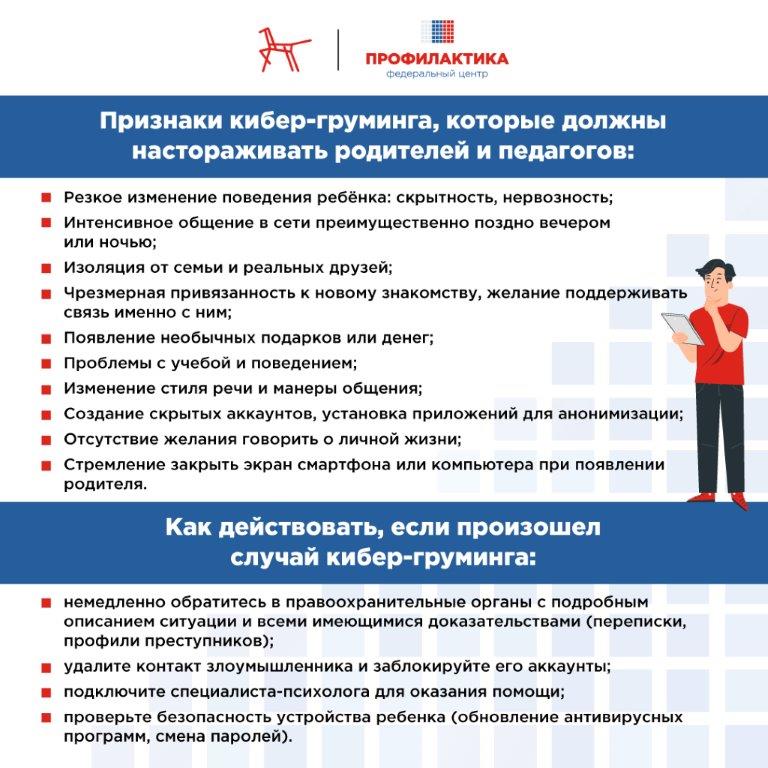 ПРОФИЛАКТИКА
федеральный центр

Признаки кибер-груминга, которые должны настораживать родителей и педагогов:

Резкое изменение поведения ребёнка: скрытность, нервозность;
Интенсивное общение в сети преимущественно поздно вечером или ночью;
Изоляция от семьи и реальных друзей;
Чрезмерная привязанность к новому знакомству, желание поддерживать связь именно с ним;
Появление необычных подарков или денег;
Проблемы с учебой и поведением;
Изменение стиля речи и манеры общения;
Создание скрытых аккаунтов, установка приложений для анонимизации;
Отсутствие желания говорить о личной жизни;
Стремление закрыть экран смартфона или компьютера при появлении родителя.

Как действовать, если произошел случай кибер-груминга:

немедленно обратитесь в правоохранительные органы с подробным описанием ситуации и всеми имеющимися доказательствами (переписки, профили преступников);
удалите контакт злоумышленника и заблокируйте его аккаунты;
подключите специалиста-психолога для оказания помощи;
проверьте безопасность устройства ребенка (обновление антивирусных программ, смена паролей).